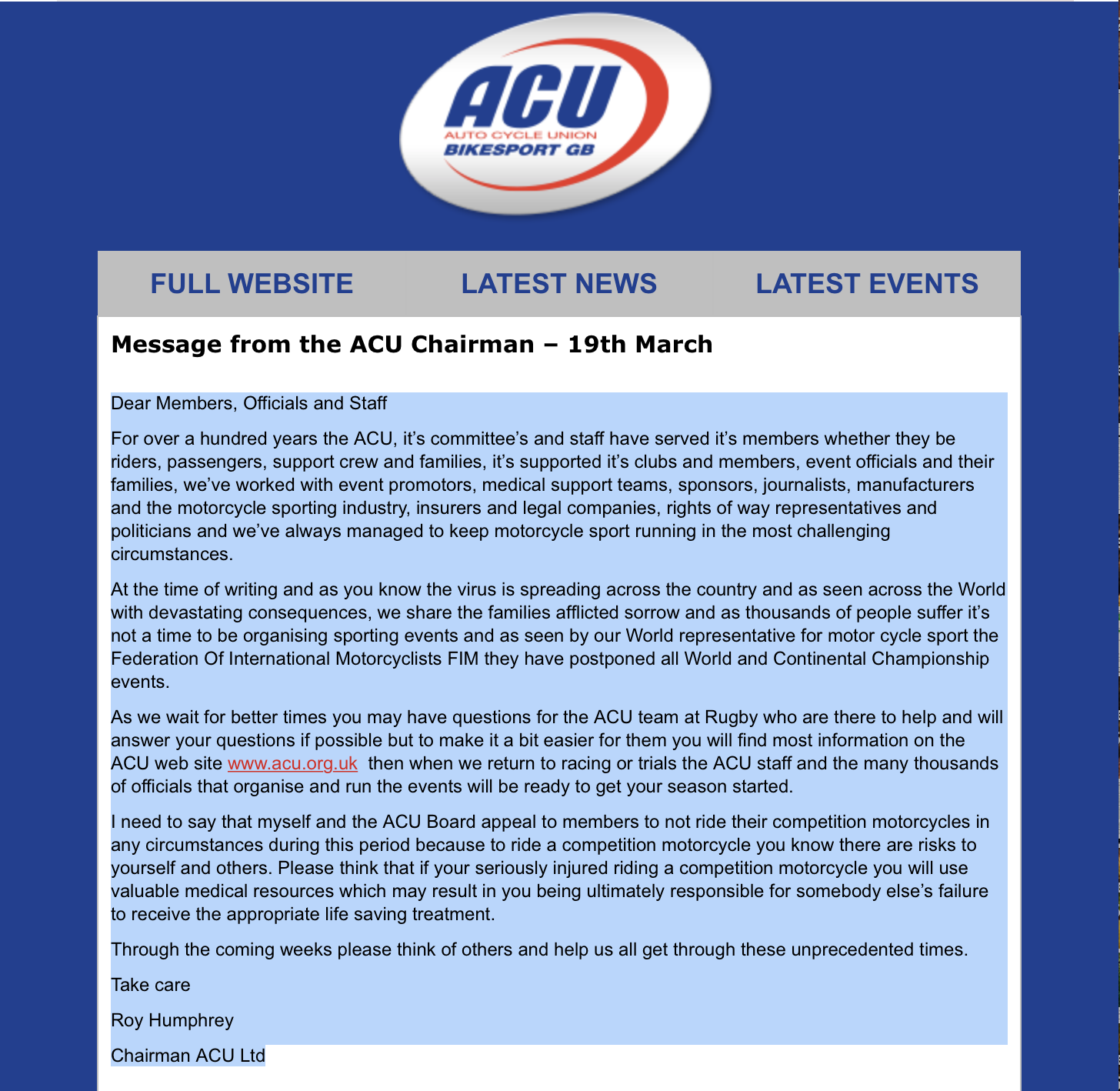 ACU
AUTO CYCLE UNION
BIKESPORT GB

FULL WEBSITE LATEST NEWS LATEST EVENTS

Message from the ACU Chairman – 19th March

Dear Members, Officials and Staff

For over a hundred years the ACU, it's committee's and staff have served it's members whether they be riders, passengers, support crew and families, it's supported it's clubs and members, event officials and their families, we've worked with event promotors, medical support teams, sponsors, journalists, manufacturers and the motorcycle sporting industry, insurers and legal companies, rights of way representatives and politicians and we've always managed to keep motorcycle sport running in the most challenging circumstances.

At the time of writing and as you know the virus is spreading across the country and as seen across the World with devastating consequences, we share the families afflicted sorrow and as thousands of people suffer it's not a time to be organising sporting events and as seen by our World representative for motor cycle sport the Federation Of International Motorcyclists FIM they have postponed all World and Continental Championship events.

As we wait for better times you may have questions for the ACU team at Rugby who are there to help and will answer your questions if possible but to make it a bit easier for them you will find most information on the ACU web site www.acu.org.uk then when we return to racing or trials the ACU staff and the many thousands of officials that organise and run the events will be ready to get your season started.

I need to say that myself and the ACU Board appeal to members to not ride their competition motorcycles in any circumstances during this period because to ride a competition motorcycle you know there are risks to yourself and others. Please think that if your seriously injured riding a competition motorcycle you will use valuable medical resources which may result in you being ultimately responsible for somebody else's failure to receive the appropriate life saving treatment.

Through the coming weeks please think of others and help us all get through these unprecedented times.

Take care

Roy Humphrey

Chairman ACU Ltd